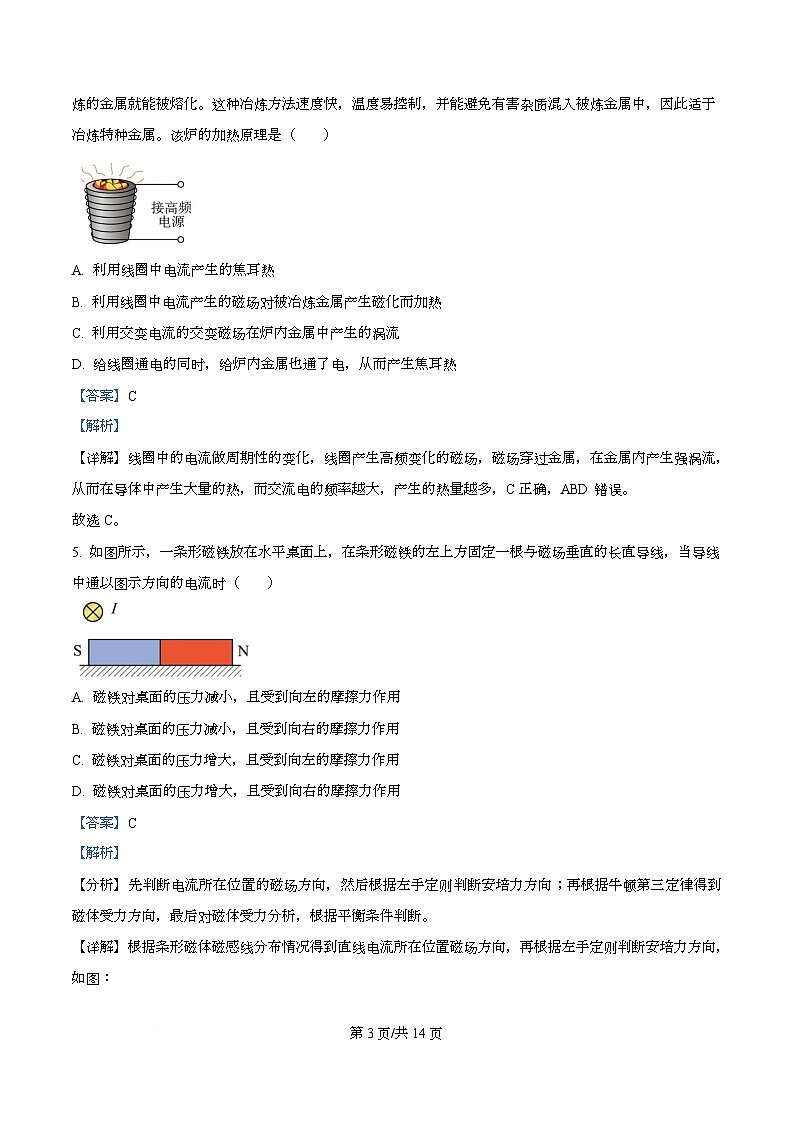 炼的金属就能被熔化。这种冶炼方法速度快，温度易控制，并能避免有害杂质混入被炼金属中，因此适于冶炼特种金属。该炉的加热原理是（　　）

接高频电源

A. 利用线圈中电流产生的焦耳热

B. 利用线圈中电流产生的磁场对被冶炼金属产生磁化而加热

C. 利用交变电流的交变磁场在炉内金属中产生的涡流

D. 给线圈通电的同时，给炉内金属也通了电，从而产生焦耳热

【答案】C

【解析】

【详解】线圈中的电流做周期性的变化，线圈产生高频变化的磁场，磁场穿过金属，在金属内产生强涡流，从而在导体中产生大量的热，而交流电的频率越大，产生的热量越多，C 正确，ABD 错误。

故选 C。

5. 如图所示，一条形磁铁放在水平桌面上，在条形磁铁的左上方固定一根与磁场垂直的长直导线，当导线中通以图示方向的电流时（　　）

$I$

S N

A. 磁铁对桌面的压力减小，且受到向左的摩擦力作用

B. 磁铁对桌面的压力减小，且受到向右的摩擦力作用

C. 磁铁对桌面的压力增大，且受到向左的摩擦力作用

D. 磁铁对桌面的压力增大，且受到向右的摩擦力作用

【答案】C

【解析】

【分析】先判断电流所在位置的磁场方向，然后根据左手定则判断安培力方向；再根据牛顿第三定律得到磁体受力方向，最后对磁体受力分析，根据平衡条件判断。

【详解】根据条形磁体磁感线分布情况得到直线电流所在位置磁场方向，再根据左手定则判断安培力方向，如图：

第 3 页/共 14 页